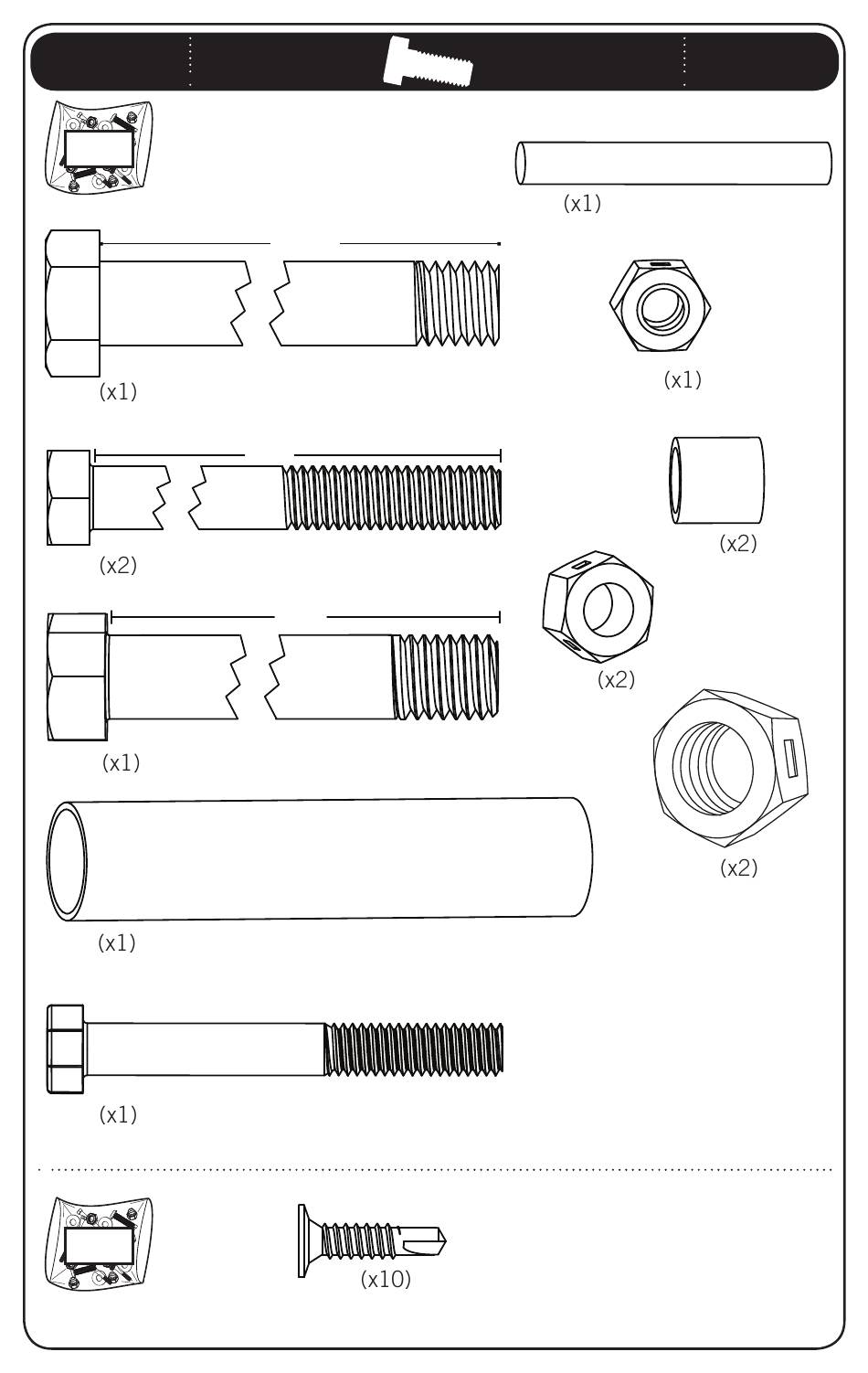 (x1)

(x1)

(x1)

(x2)

(x2)

(x2)

(x1)

(x2)

(x1)

(x1)

(x10)